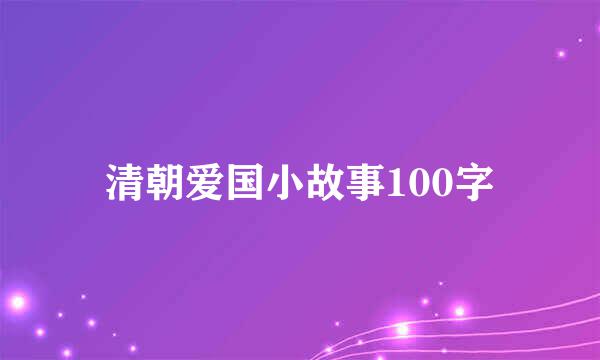 清朝爱国小故事100字